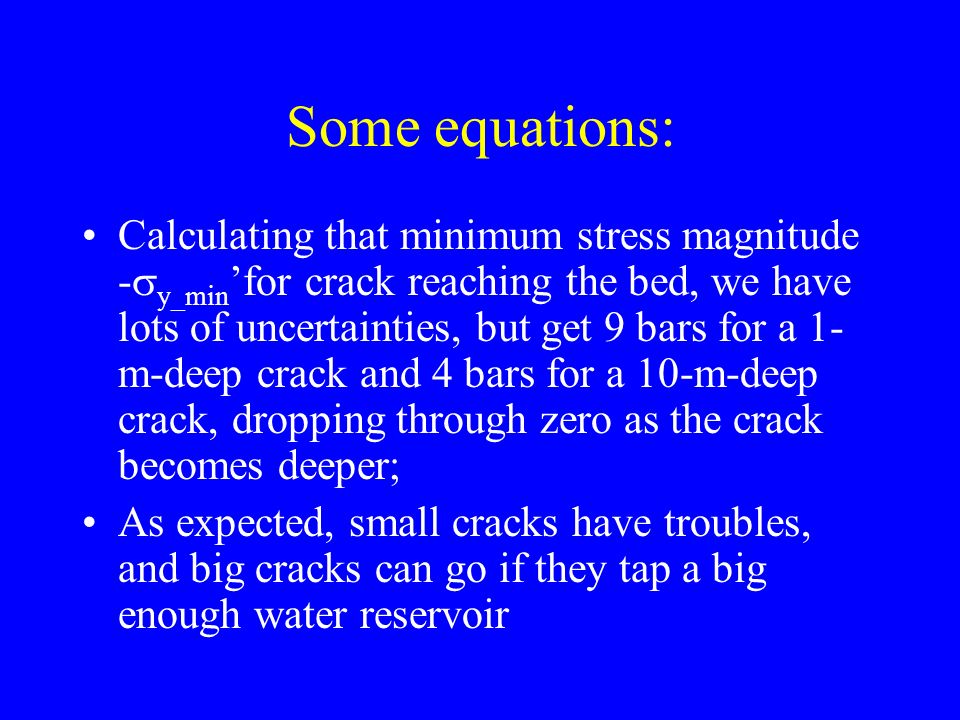 Some equations:

• Calculating that minimum stress magnitude -$\sigma_{y\_min}$’for crack reaching the bed, we have lots of uncertainties, but get 9 bars for a 1-m-deep crack and 4 bars for a 10-m-deep crack, dropping through zero as the crack becomes deeper;

• As expected, small cracks have troubles, and big cracks can go if they tap a big enough water reservoir